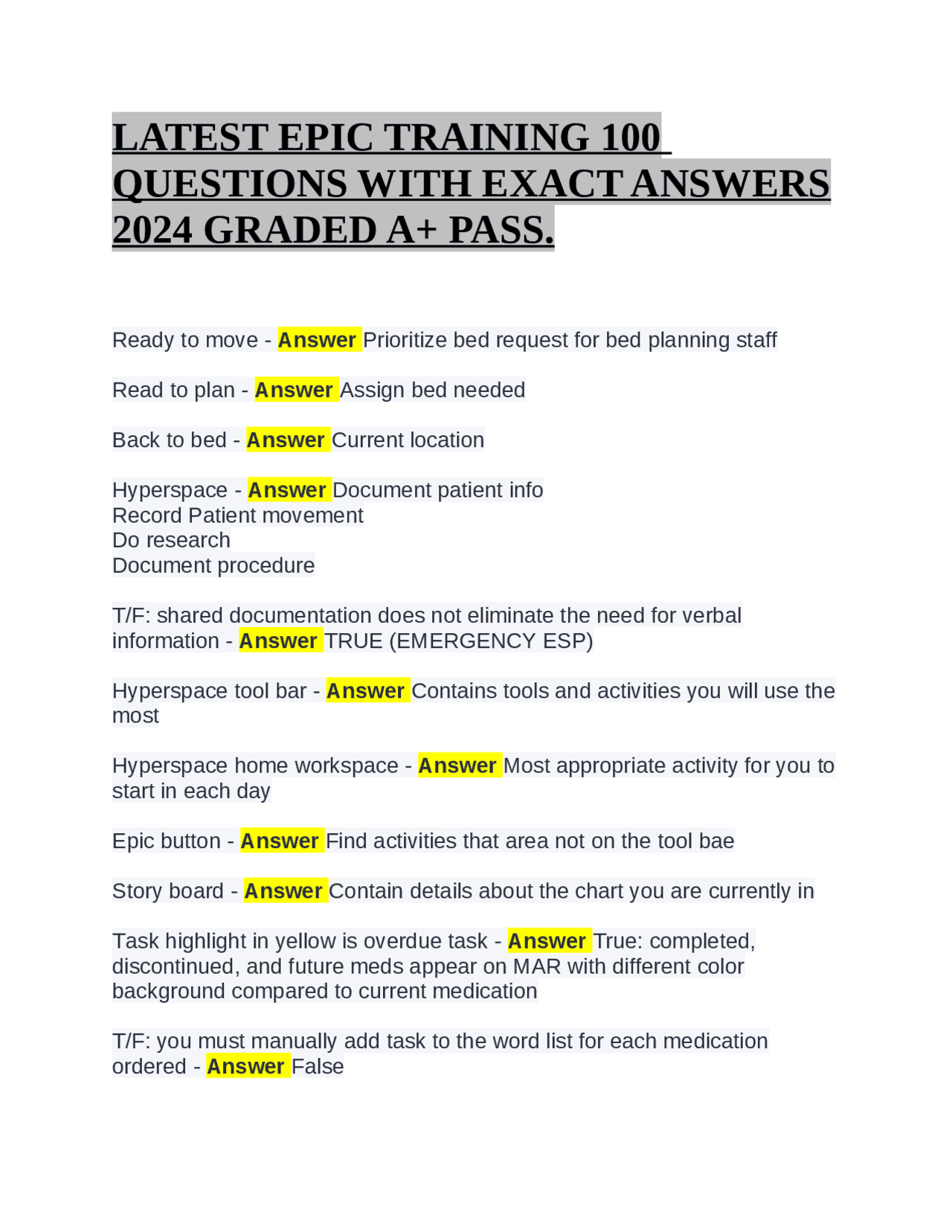 LATEST EPIC TRAINING 100 QUESTIONS WITH EXACT ANSWERS 2024 GRADED A+ PASS.

Ready to move - Answer Prioritize bed request for bed planning staff

Read to plan - Answer Assign bed needed

Back to bed - Answer Current location

Hyperspace - Answer Document patient info
Record Patient movement
Do research
Document procedure

T/F: shared documentation does not eliminate the need for verbal information - Answer TRUE (EMERGENCY ESP)

Hyperspace tool bar - Answer Contains tools and activities you will use the most

Hyperspace home workspace - Answer Most appropriate activity for you to start in each day

Epic button - Answer Find activities that area not on the tool bae

Story board - Answer Contain details about the chart you are currently in

Task highlight in yellow is overdue task - Answer True: completed, discontinued, and future meds appear on MAR with different color background compared to current medication

T/F: you must manually add task to the word list for each medication ordered - Answer False